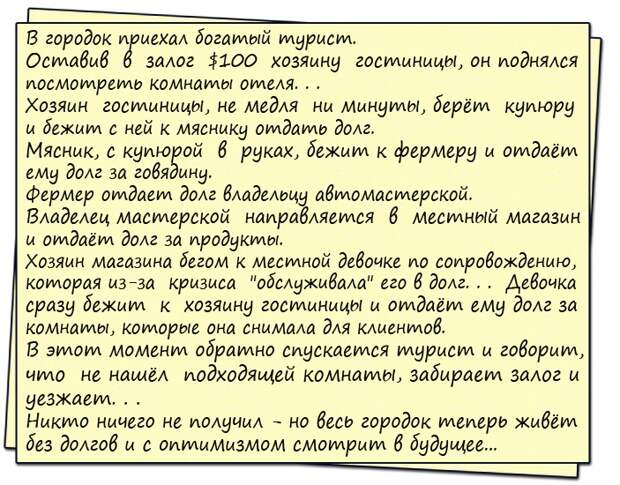 В городок приехал богатый турист.
Оставив в залог $100 хозяину гостиницы, он поднялся посмотреть комнаты отеля. . .
Хозяин гостиницы, не медля ни минуты, берёт купюру и бежит с ней к мяснику отдать долг.
Мясник, с купюрой в руках, бежит к фермеру и отдаёт ему долг за говядину.
Фермер отдает долг владельцу автомастерской.
Владелец мастерской направляется в местный магазин и отдаёт долг за продукты.
Хозяин магазина бегом к местной девочке по сопровождению, которая из-за кризиса "обслуживала" его в долг. . . Девочка сразу бежит к хозяину гостиницы и отдаёт ему долг за комнаты, которые она снимала для клиентов.
В этот момент обратно спускается турист и говорит, что не нашёл подходящей комнаты, забирает залог и уезжает. . .
Никто ничего не получил - но весь городок теперь живёт без долгов и с оптимизмом смотрит в будущее...